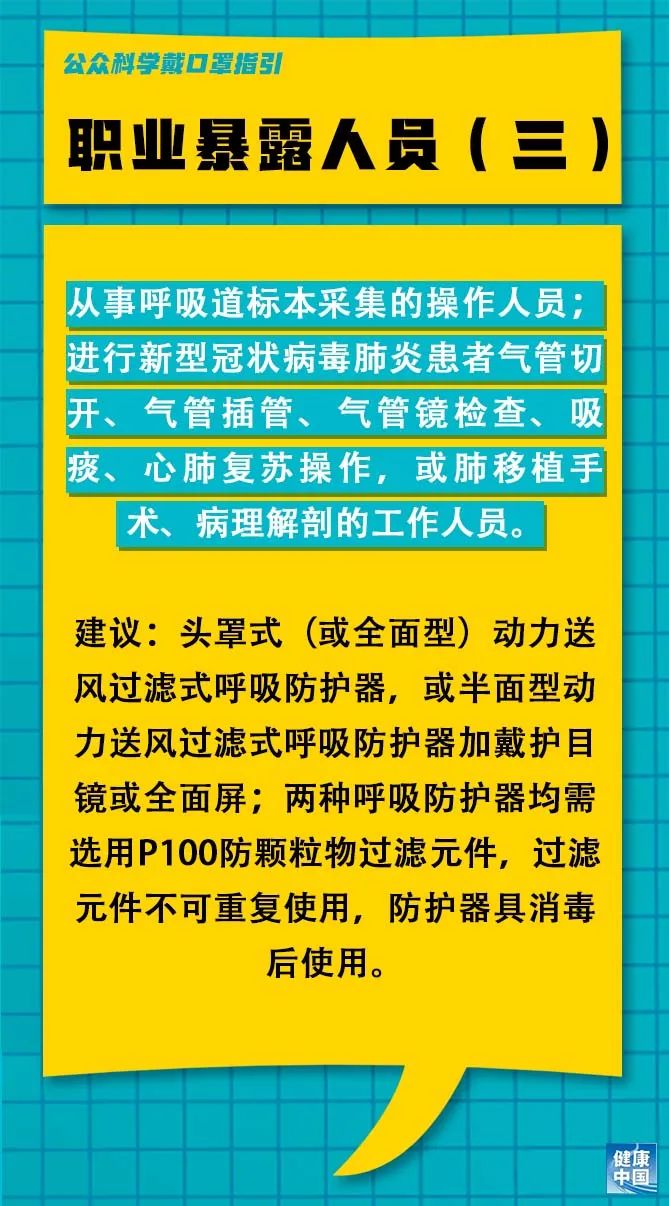 公众科学戴口罩指引

职业暴露人员（三）

从事呼吸道标本采集的操作人员；进行新型冠状病毒肺炎患者气管切开、气管插管、气管镜检查、吸痰、心肺复苏操作，或肺移植手术、病理解剖的工作人员。

建议：头罩式（或全面型）动力送风过滤式呼吸防护器，或半面型动力送风过滤式呼吸防护器加戴护目镜或全面屏；两种呼吸防护器均需选用P100防颗粒物过滤元件，过滤元件不可重复使用，防护器具消毒后使用。

健康中国